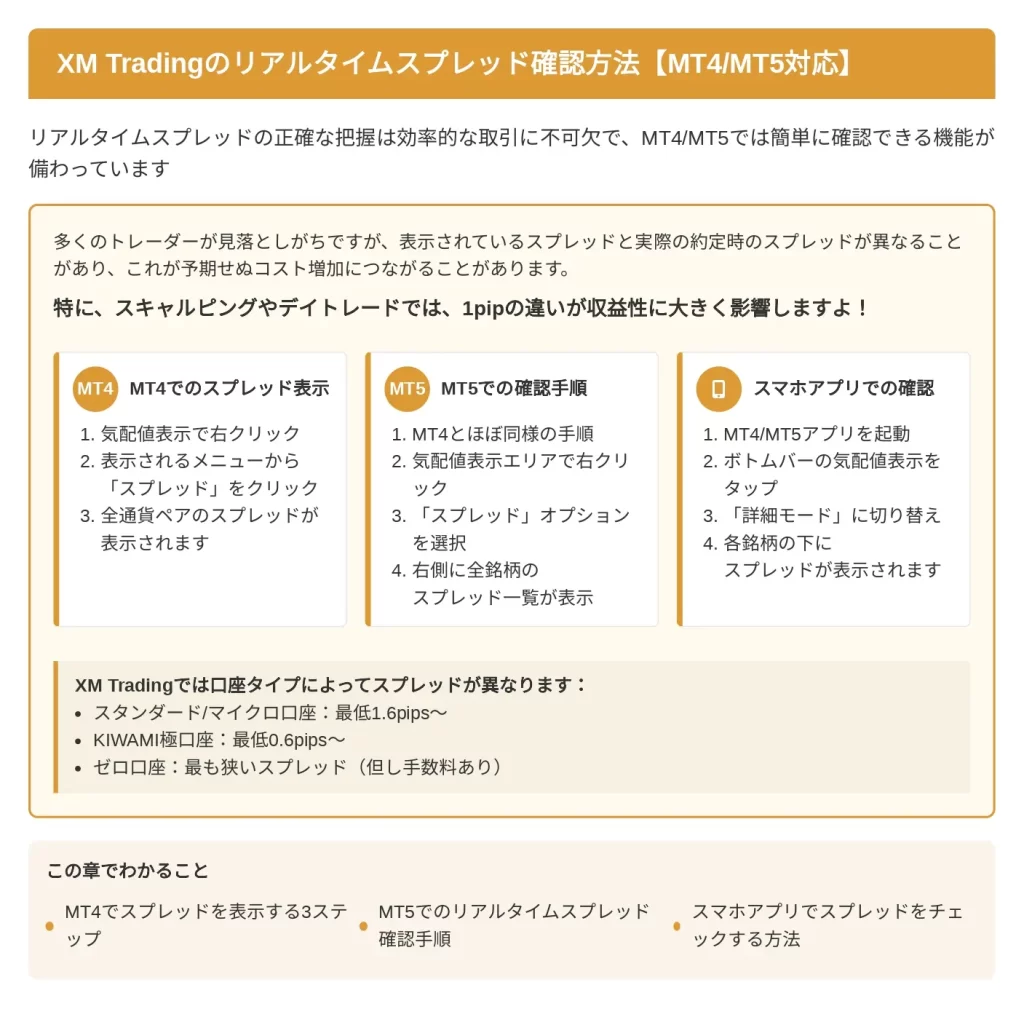 XM Tradingのリアルタイムスプレッド確認方法【MT4/MT5対応】

リアルタイムスプレッドの正確な把握は効率的な取引に不可欠で、MT4/MT5では簡単に確認できる機能が備わっています

多くのトレーダーが見落としがちですが、表示されているスプレッドと実際の約定時のスプレッドが異なることがあり、これが予期せぬコスト増加につながることがあります。

特に、スキャルピングやデイトレードでは、1pipの違いが収益性に大きく影響しますよ！

MT4 MT4でのスプレッド表示
1. 気配値表示で右クリック
2. 表示されるメニューから「スプレッド」をクリック
3. 全通貨ペアのスプレッドが表示されます

MT5 MT5での確認手順
1. MT4とほぼ同様の手順
2. 気配値表示エリアで右クリック
3. 「スプレッド」オプションを選択
4. 右側に全銘柄のスプレッド一覧が表示

スマホアプリでの確認
1. MT4/MT5アプリを起動
2. ボトムバーの気配値表示をタップ
3. 「詳細モード」に切り替え
4. 各銘柄の下にスプレッドが表示されます

XM Tradingでは口座タイプによってスプレッドが異なります：
• スタンダード/マイクロ口座：最低1.6pips〜
• KIWAMI極口座：最低0.6pips〜
• ゼロ口座：最も狭いスプレッド（但し手数料あり）

この章でわかること
• MT4でスプレッドを表示する3ステップ
• MT5でのリアルタイムスプレッド確認手順
• スマホアプリでスプレッドをチェックする方法